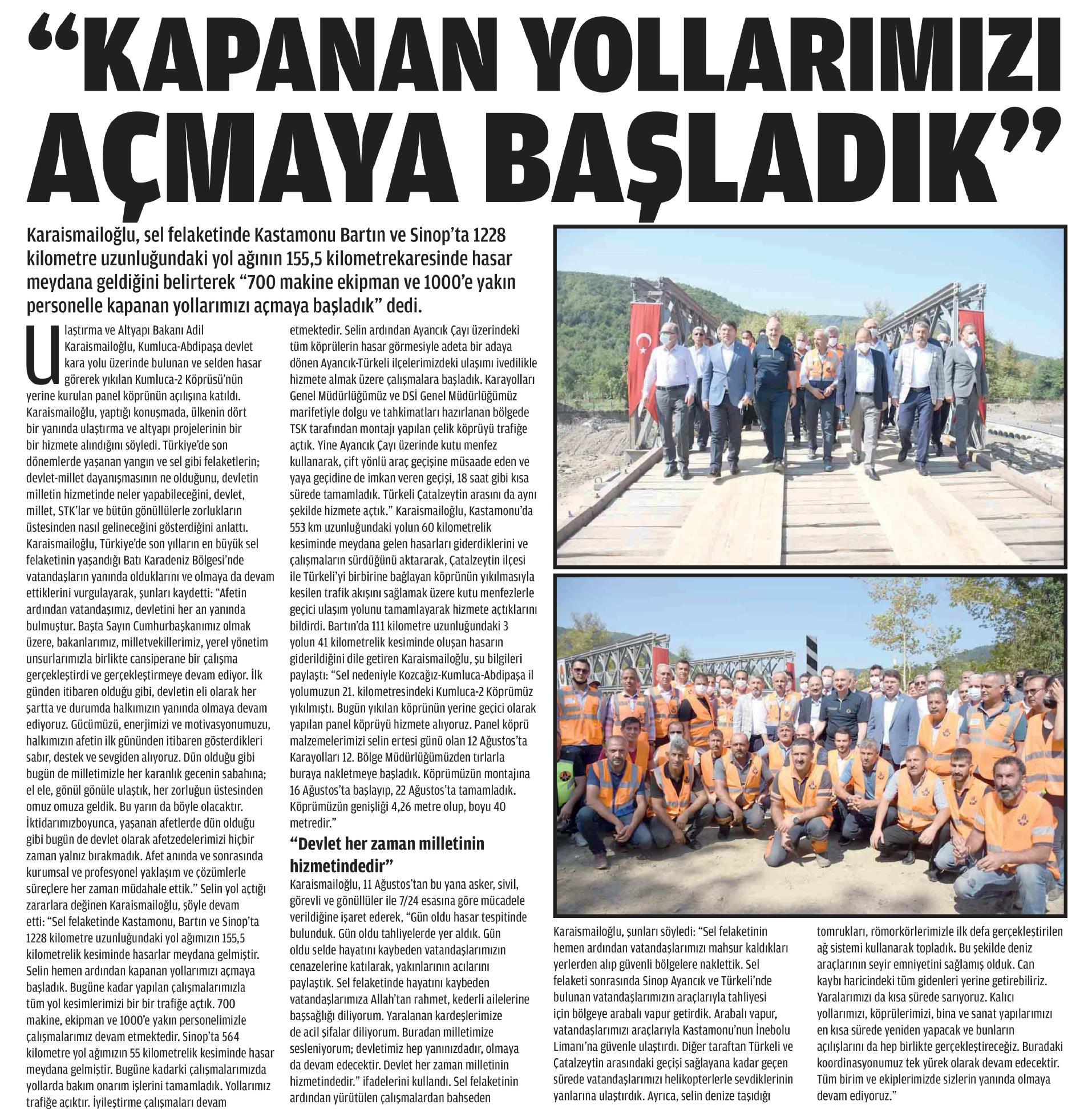 “KAPANAN YOLLARIMIZI AÇMAYA BAŞLADIK”

Karaismailoğlu, sel felaketinde Kastamonu Bartın ve Sinop’ta 1228 kilometre uzunluğundaki yol ağının 155,5 kilometrekaresinde hasar meydana geldiğini belirterek “700 makine ekipman ve 1000’e yakın personelle kapanan yollarımızı açmaya başladık” dedi.

Ulaştırma ve Altyapı Bakanı Adil Karaismailoğlu, Kumluca-Abdipaşa devlet kara yolu üzerinde bulunan ve selden hasar görerek yıkılan Kumluca-2 Köprüsü’nün yerine kurulan panel köprünün açılışına katıldı. Karaismailoğlu, yaptığı konuşmada, ülkenin dört bir yanında ulaştırma ve altyapı projelerinin bir bir hizmete alındığını söyledi. Türkiye’de son dönemlerde yaşanan yangın ve sel gibi felaketlerin; devlet-millet dayanışmasının ne olduğunu, devletin milletin hizmetinde neler yapabileceğini, devlet, millet, STK’lar ve bütün gönüllülerle zorlukların üstesinden nasıl gelineceğini gösterdiğini anlattı. Karaismailoğlu, Türkiye’de son yılların en büyük sel felaketinin yaşandığı Batı Karadeniz Bölgesi’nde vatandaşların yanında olduklarını ve olmaya da devam ettiklerini vurgulayarak, şunları kaydetti: “Afetin ardından vatandaşımız, devletini her an yanında bulmuştur. Başta Sayın Cumhurbaşkanımız olmak üzere, bakanlarımız, milletvekillerimiz, yerel yönetim unsurlarımızla birlikte cansiperane bir çalışma gerçekleştirdi ve gerçekleştirmeye devam ediyor. İlk günden itibaren olduğu gibi, devletin eli olarak her şartta ve durumda halkımızın yanında olmaya devam ediyoruz. Gücümüzü, enerjimizi ve motivasyonumuzu, halkımızın afetin ilk gününden itibaren gösterdikleri sabır, destek ve sevgiden alıyoruz. Dün olduğu gibi bugün de milletimizle her karanlık gecenin sabahına; el ele, gönül gönüle ulaştık, her zorluğun üstesinden omuz omuza geldik. Bu yarın da böyle olacaktır. İktidarımızboyunca, yaşanan afetlerde dün olduğu gibi bugün de devlet olarak afetzedelerimizi hiçbir zaman yalnız bırakmadık. Afet anında ve sonrasında kurumsal ve profesyonel yaklaşım ve çözümlerle süreçlere her zaman müdahale ettik.” Selin yol açtığı zararlara değinen Karaismailoğlu, şöyle devam etti: “Sel felaketinde Kastamonu, Bartın ve Sinop’ta 1228 kilometre uzunluğundaki yol ağımızın 155,5 kilometrelik kesiminde hasarlar meydana gelmiştir. Selin hemen ardından kapanan yollarımızı açmaya başladık. Bugüne kadar yapılan çalışmalarımızla tüm yol kesimlerimizi bir bir trafiğe açtık. 700 makine, ekipman ve 1000’e yakın personelimizle çalışmalarımız devam etmektedir. Sinop’ta 564 kilometre yol ağımızın 55 kilometrelik kesiminde hasar meydana gelmiştir. Bugüne kadarki çalışmalarımızda yollarda bakım onarım işlerini tamamladık. Yollarımız trafiğe açıktır. İyileştirme çalışmaları devam etmektedir. Selin ardından Ayancık Çayı üzerindeki tüm köprülerin hasar görmesiyle adeta bir adaya dönen Ayancık-Türkeli ilçelerimizdeki ulaşımı ivedilikle hizmete almak üzere çalışmalara başladık. Karayolları Genel Müdürlüğümüz ve DSİ Genel Müdürlüğümüz marifetiyle dolgu ve tahkimatları hazırlanan bölgede TSK tarafından montajı yapılan çelik köprüyü trafiğe açtık. Yine Ayancık Çayı üzerinde kutu menfez kullanarak, çift yönlü araç geçişine müsaade eden ve yaya geçidine de imkan veren geçişi, 18 saat gibi kısa sürede tamamladık. Türkeli Çatalzeytin arasını da aynı şekilde hizmete açtık.” Karaismailoğlu, Kastamonu’da 553 km uzunluğundaki yolun 60 kilometrelik kesiminde meydana gelen hasarları giderdiklerini ve çalışmaların sürdüğünü aktararak, Çatalzeytin ilçesi ile Türkeli’yi birbirine bağlayan köprünün yıkılmasıyla kesilen trafik akışını sağlamak üzere kutu menfezlerle geçici ulaşım yolunu tamamlayarak hizmete açtıklarını bildirdi. Bartın’da 111 kilometre uzunluğundaki 3 yolun 41 kilometrelik kesiminde oluşan hasarın giderildiğini dile getiren Karaismailoğlu, şu bilgileri paylaştı: “Sel nedeniyle Kozcağız-Kumluca-Abdipaşa il yolumuzun 21. kilometresindeki Kumluca-2 Köprümüz yıkılmıştı. Bugün yıkılan köprünün yerine geçici olarak yapılan panel köprüyü hizmete alıyoruz. Panel köprü malzemelerimizi selin ertesi günü olan 12 Ağustos’ta Karayolları 12. Bölge Müdürlüğümüzden tırlarla buraya nakletmeye başladık. Köprümüzün montajına 16 Ağustos’ta başlayıp, 22 Ağustos’ta tamamladık. Köprümüzün genişliği 4,26 metre olup, boyu 40 metredir.”

“Devlet her zaman milletinin hizmetindedir”

Karaismailoğlu, 11 Ağustos’tan bu yana asker, sivil, görevli ve gönüllüler ile 7/24 esasına göre mücadele verildiğine işaret ederek, “Gün oldu hasar tespitinde bulunduk. Gün oldu tahliyelerde yer aldık. Gün oldu selde hayatını kaybeden vatandaşlarımızın cenazelerine katılarak, yakınlarının acılarını paylaştık. Sel felaketinde hayatını kaybeden vatandaşlarımıza Allah’tan rahmet, kederli ailelerine başsağlığı diliyorum. Yaralanan kardeşlerimize de acil şifalar diliyorum. Buradan milletimize sesleniyorum; devletimiz hep yanınızdadır, olmaya da devam edecektir. Devlet her zaman milletinin hizmetindedir.” ifadelerini kullandı. Sel felaketinin ardından yürütülen çalışmalardan bahseden Karaismailoğlu, şunları söyledi: “Sel felaketinin hemen ardından vatandaşlarımızı mahsur kaldıkları yerlerden alıp güvenli bölgelere naklettik. Sel felaketi sonrasında Sinop Ayancık ve Türkeli’nde bulunan vatandaşlarımızın araçlarıyla tahliyesi için bölgeye arabalı vapur getirdik. Arabalı vapur, vatandaşlarımızı araçlarıyla Kastamonu’nun İnebolu Limanı’na güvenle ulaştırdı. Diğer taraftan Türkeli ve Çatalzeytin arasındaki geçişi sağlayana kadar geçen sürede vatandaşlarımızı helikopterlerle sevdiklerinin yanlarına ulaştırdık. Ayrıca, selin denize taşıdığı tomrukları, römorkörlerimizle ilk defa gerçekleştirilen ağ sistemi kullanarak topladık. Bu şekilde deniz araçlarının seyir emniyetini sağlamış olduk. Can kaybı haricindeki tüm gidenleri yerine getirebiliriz. Yaralarımızı da kısa sürede sarıyoruz. Kalıcı yollarımızı, köprülerimizi, bina ve sanat yapılarımızı en kısa sürede yeniden yapacak ve bunların açılışlarını da hep birlikte gerçekleştireceğiz. Buradaki koordinasyonumuz tek yürek olarak devam edecektir. Tüm birim ve ekiplerimizde sizlerin yanında olmaya devam ediyoruz.”